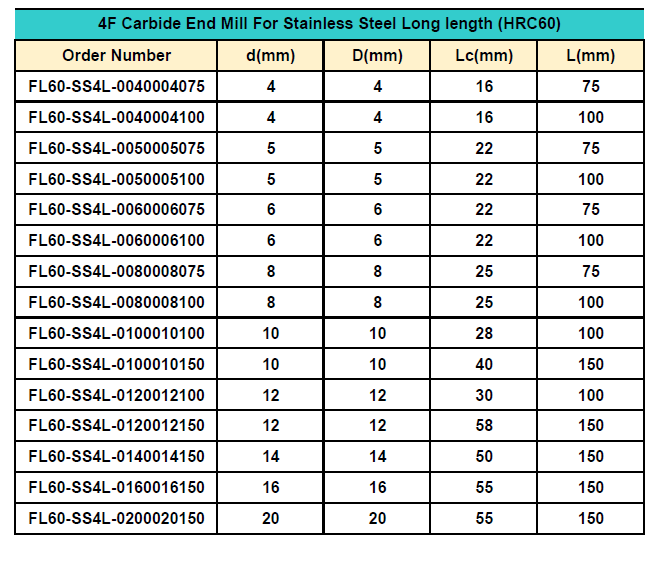 4F Carbide End Mill For Stainless Steel Long length (HRC60)

| Order Number | d(mm) | D(mm) | Lc(mm) | L(mm) |
|---|---|---|---|---|
| FL60-SS4L-0040004075 | 4 | 4 | 16 | 75 |
| FL60-SS4L-0040004100 | 4 | 4 | 16 | 100 |
| FL60-SS4L-0050005075 | 5 | 5 | 22 | 75 |
| FL60-SS4L-0050005100 | 5 | 5 | 22 | 100 |
| FL60-SS4L-0060006075 | 6 | 6 | 22 | 75 |
| FL60-SS4L-0060006100 | 6 | 6 | 22 | 100 |
| FL60-SS4L-0080008075 | 8 | 8 | 25 | 75 |
| FL60-SS4L-0080008100 | 8 | 8 | 25 | 100 |
| FL60-SS4L-0100010100 | 10 | 10 | 28 | 100 |
| FL60-SS4L-0100010150 | 10 | 10 | 40 | 150 |
| FL60-SS4L-0120012100 | 12 | 12 | 30 | 100 |
| FL60-SS4L-0120012150 | 12 | 12 | 58 | 150 |
| FL60-SS4L-0140014150 | 14 | 14 | 50 | 150 |
| FL60-SS4L-0160016150 | 16 | 16 | 55 | 150 |
| FL60-SS4L-0200020150 | 20 | 20 | 55 | 150 |